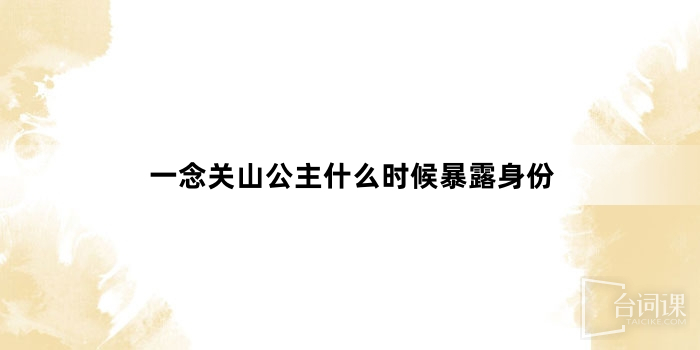 一念关山公主什么时候暴露身份

台词课
TAICIKE.COM